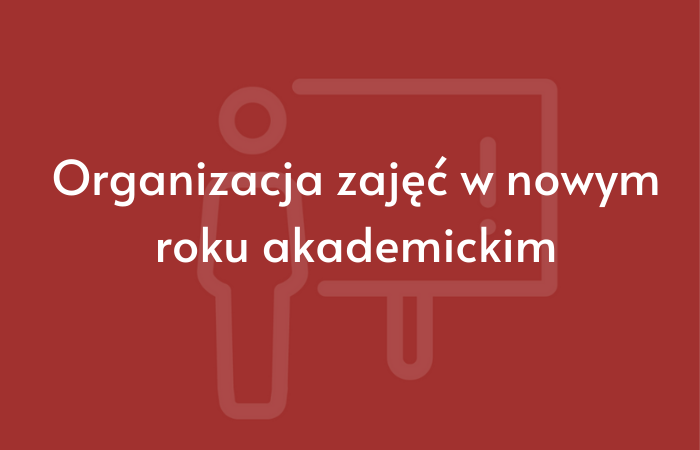 Organizacja zajęć w nowym roku akademickim